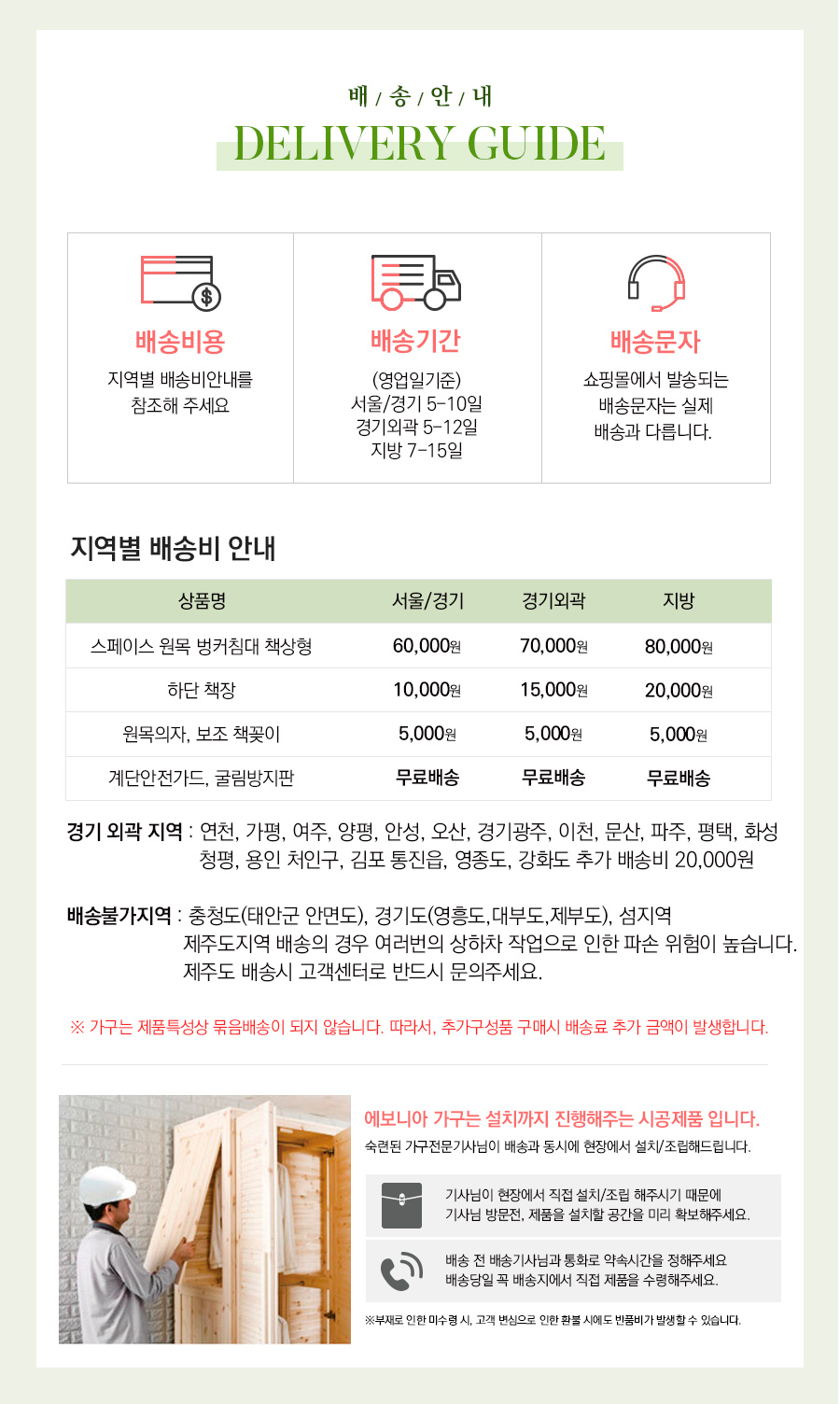 배 / 송 / 안 / 내
DELIVERY GUIDE

배송비용
지역별 배송비안내를 참조해 주세요

배송기간
(영업일기준)
서울/경기 5-10일
경기외곽 5-12일
지방 7-15일

배송문자
쇼핑몰에서 발송되는 배송문자는 실제 배송과 다릅니다.

지역별 배송비 안내

| 상품명 | 서울/경기 | 경기외곽 | 지방 |
|---|---|---|---|
| 스페이스 원목 벙커침대 책상형 | 60,000원 | 70,000원 | 80,000원 |
| 하단 책장 | 10,000원 | 15,000원 | 20,000원 |
| 원목의자, 보조 책꽂이 | 5,000원 | 5,000원 | 5,000원 |
| 계단안전가드, 굴림방지판 | 무료배송 | 무료배송 | 무료배송 |

경기 외곽 지역 : 연천, 가평, 여주, 양평, 안성, 오산, 경기광주, 이천, 문산, 파주, 평택, 화성 청평, 용인 처인구, 김포 통진읍, 영종도, 강화도 추가 배송비 20,000원

배송불가지역 : 충청도(태안군 안면도), 경기도(영흥도,대부도,제부도), 섬지역
제주도지역 배송의 경우 여러번의 상하차 작업으로 인한 파손 위험이 높습니다.
제주도 배송시 고객센터로 반드시 문의주세요.

※ 가구는 제품특성상 묶음배송이 되지 않습니다. 따라서, 추가구성품 구매시 배송료 추가 금액이 발생합니다.

에보니아 가구는 설치까지 진행해주는 시공제품 입니다.
숙련된 가구전문기사님이 배송과 동시에 현장에서 설치/조립해드립니다.

기사님이 현장에서 직접 설치/조립 해주시기 때문에
기사님 방문전, 제품을 설치할 공간을 미리 확보해주세요.

배송 전 배송기사님과 통화로 약속시간을 정해주세요
배송당일 꼭 배송지에서 직접 제품을 수령해주세요.

※부재로 인한 미수령 시, 고객 변심으로 인한 환불 시에도 반품비가 발생할 수 있습니다.